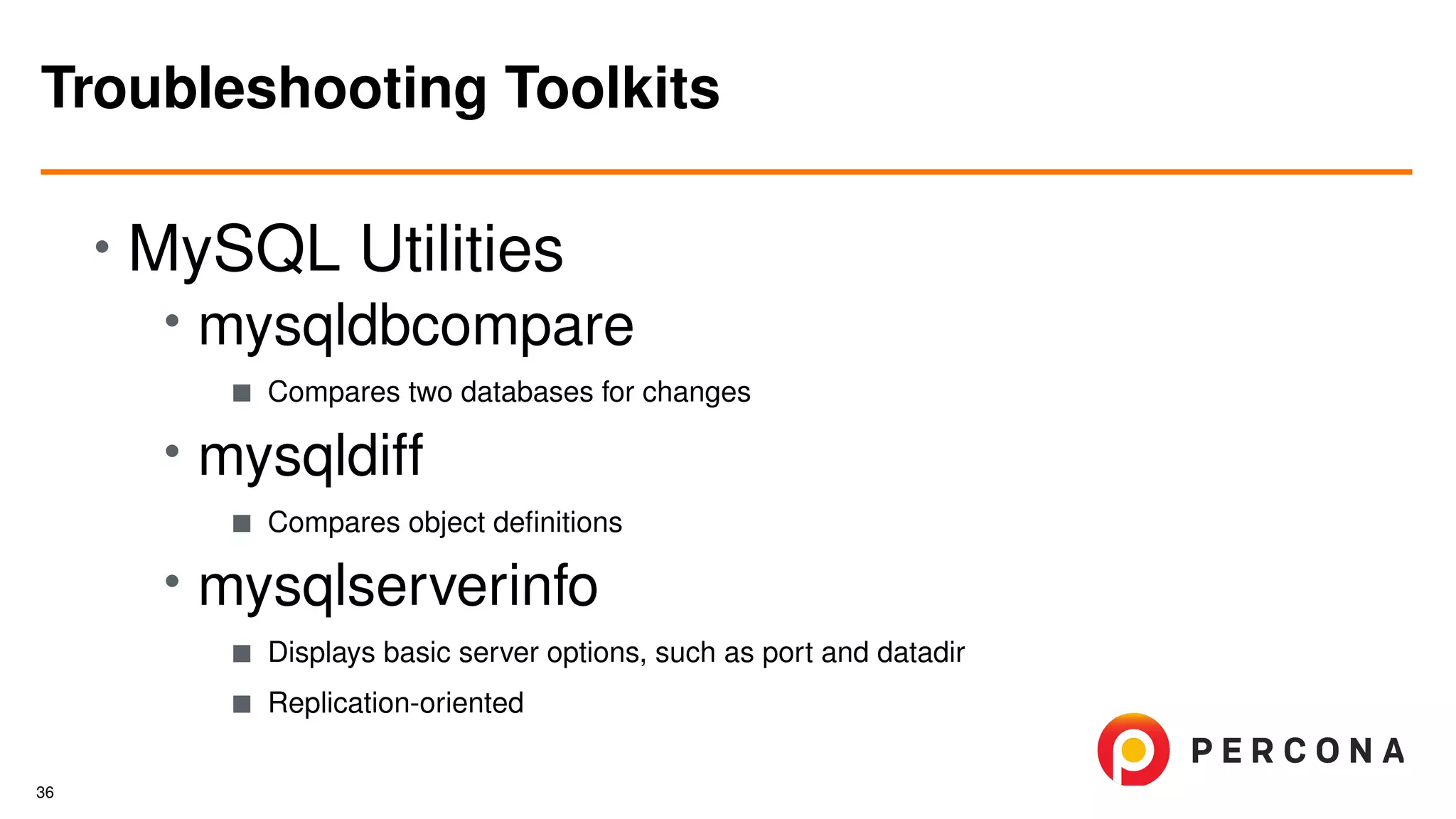 Troubleshooting Toolkits

• MySQL Utilities
  • mysqldbcompare
    ■ Compares two databases for changes
  • mysqldiff
    ■ Compares object definitions
  • mysqlserverinfo
    ■ Displays basic server options, such as port and datadir
    ■ Replication-oriented

PERCONA

36